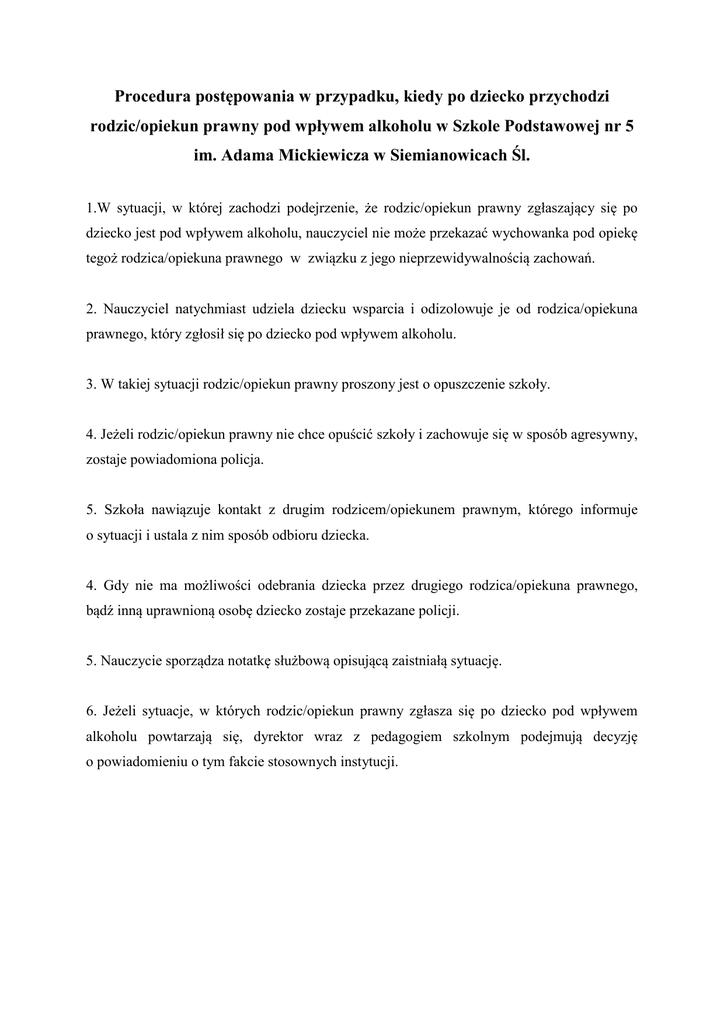 Procedura postępowania w przypadku, kiedy po dziecko przychodzi rodzic/opiekun prawny pod wpływem alkoholu w Szkole Podstawowej nr 5 im. Adama Mickiewicza w Siemianowicach Śl.

1.W sytuacji, w której zachodzi podejrzenie, że rodzic/opiekun prawny zgłaszający się po dziecko jest pod wpływem alkoholu, nauczyciel nie może przekazać wychowanka pod opiekę tegoż rodzica/opiekuna prawnego w związku z jego nieprzewidywalnością zachowań.

2. Nauczyciel natychmiast udziela dziecku wsparcia i odizolowuje je od rodzica/opiekuna prawnego, który zgłosił się po dziecko pod wpływem alkoholu.

3. W takiej sytuacji rodzic/opiekun prawny proszony jest o opuszczenie szkoły.

4. Jeżeli rodzic/opiekun prawny nie chce opuścić szkoły i zachowuje się w sposób agresywny, zostaje powiadomiona policja.

5. Szkoła nawiązuje kontakt z drugim rodzicem/opiekunem prawnym, którego informuje o sytuacji i ustala z nim sposób odbioru dziecka.

4. Gdy nie ma możliwości odebrania dziecka przez drugiego rodzica/opiekuna prawnego, bądź inną uprawnioną osobę dziecko zostaje przekazane policji.

5. Nauczycie sporządza notatkę służbową opisującą zaistniałą sytuację.

6. Jeżeli sytuacje, w których rodzic/opiekun prawny zgłasza się po dziecko pod wpływem alkoholu powtarzają się, dyrektor wraz z pedagogiem szkolnym podejmują decyzję o powiadomieniu o tym fakcie stosownych instytucji.